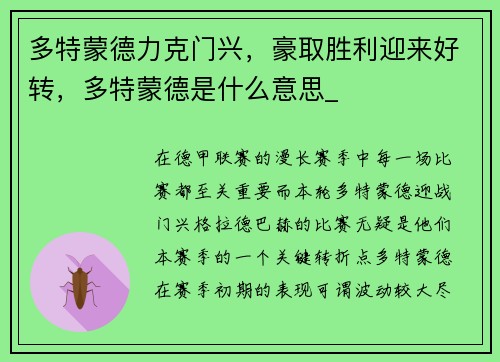 多特蒙德力克门兴，豪取胜利迎来好转，多特蒙德是什么意思_

在德甲联赛的漫长赛季中每一场比赛都至关重要而本轮多特蒙德迎战门兴格拉德巴赫的比赛无疑是他们本赛季的一个关键转折点多特蒙德在赛季初期的表现可谓波动较大尽